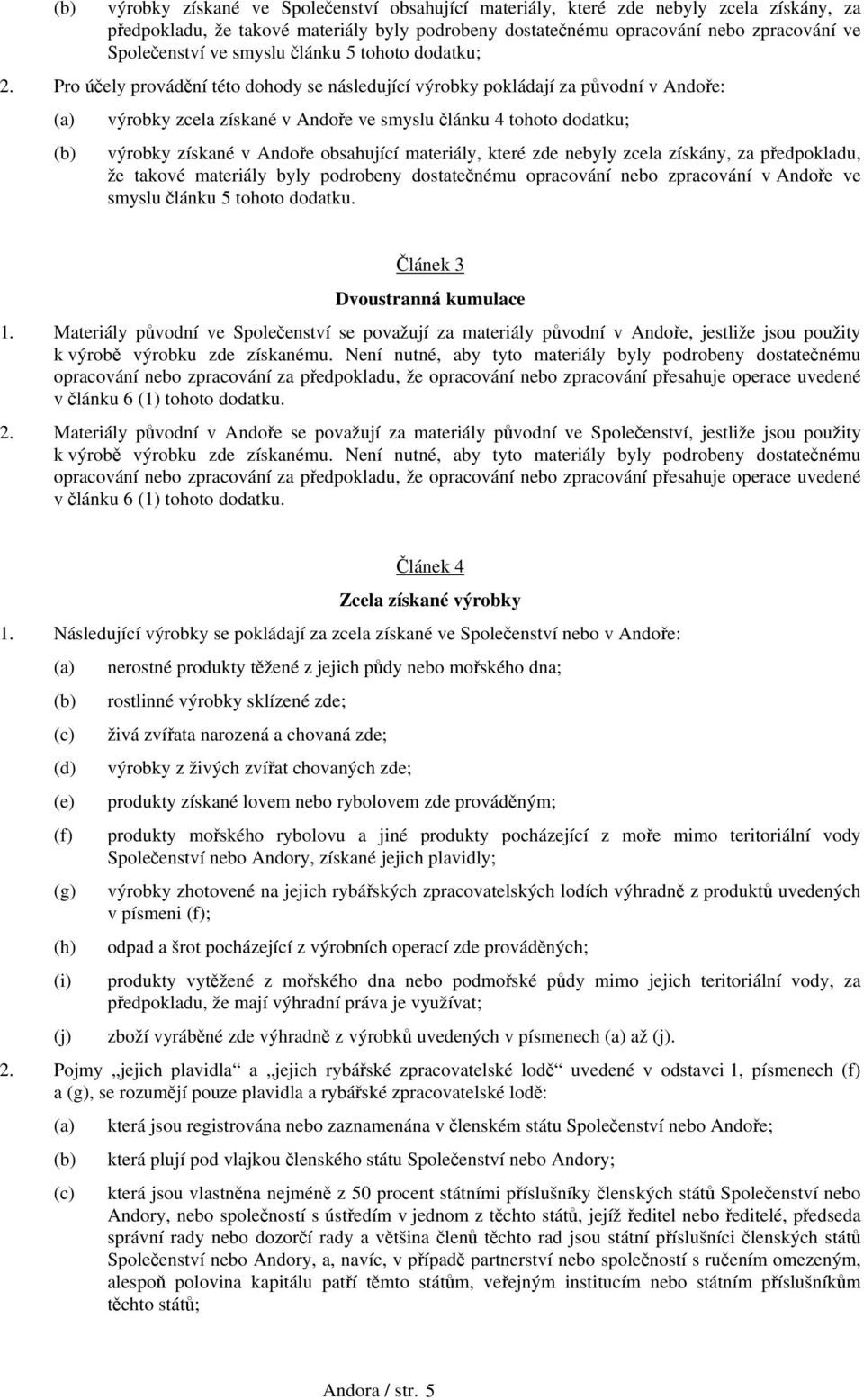 (b) výrobky získané ve Společenství obsahující materiály, které zde nebyly zcela získány, za předpokladu, že takové materiály byly podrobeny dostatečnému opracování nebo zpracování ve Společenství ve smyslu článku 5 tohoto dodatku;

2. Pro účely provádění této dohody se následující výrobky pokládají za původní v Andoře:

(a) výrobky zcela získané v Andoře ve smyslu článku 4 tohoto dodatku;

(b) výrobky získané v Andoře obsahující materiály, které zde nebyly zcela získány, za předpokladu, že takové materiály byly podrobeny dostatečnému opracování nebo zpracování v Andoře ve smyslu článku 5 tohoto dodatku.

Článek 3

Dvoustranná kumulace

1. Materiály původní ve Společenství se považují za materiály původní v Andoře, jestliže jsou použity k výrobě výrobku zde získanému. Není nutné, aby tyto materiály byly podrobeny dostatečnému opracování nebo zpracování za předpokladu, že opracování nebo zpracování přesahuje operace uvedené v článku 6 (1) tohoto dodatku.

2. Materiály původní v Andoře se považují za materiály původní ve Společenství, jestliže jsou použity k výrobě výrobku zde získanému. Není nutné, aby tyto materiály byly podrobeny dostatečnému opracování nebo zpracování za předpokladu, že opracování nebo zpracování přesahuje operace uvedené v článku 6 (1) tohoto dodatku.

Článek 4

Zcela získané výrobky

1. Následující výrobky se pokládají za zcela získané ve Společenství nebo v Andoře:

(a) nerostné produkty těžené z jejich půdy nebo mořského dna;

(b) rostlinné výrobky sklízené zde;

(c) živá zvířata narozená a chovaná zde;

(d) výrobky z živých zvířat chovaných zde;

(e) produkty získané lovem nebo rybolovem zde prováděným;

(f) produkty mořského rybolovu a jiné produkty pocházející z moře mimo teritoriální vody Společenství nebo Andory, získané jejich plavidly;

(g) výrobky zhotovené na jejich rybářských zpracovatelských lodích výhradně z produktů uvedených v písmeni (f);

(h) odpad a šrot pocházející z výrobních operací zde prováděných;

(i) produkty vytěžené z mořského dna nebo podmořské půdy mimo jejich teritoriální vody, za předpokladu, že mají výhradní práva je využívat;

(j) zboží vyráběné zde výhradně z výrobků uvedených v písmenech (a) až (j).

2. Pojmy „jejich plavidla“ a „jejich rybářské zpracovatelské lodě“ uvedené v odstavci 1, písmenech (f) a (g), se rozumějí pouze plavidla a rybářské zpracovatelské lodě:

(a) která jsou registrována nebo zaznamenána v členském státu Společenství nebo Andoře;

(b) která plují pod vlajkou členského státu Společenství nebo Andory;

(c) která jsou vlastněna nejméně z 50 procent státními příslušníky členských států Společenství nebo Andory, nebo společností s ústředím v jednom z těchto států, jejíž ředitel nebo ředitelé, předseda správní rady nebo dozorčí rady a většina členů těchto rad jsou státní příslušníci členských států Společenství nebo Andory, a, navíc, v případě partnerství nebo společností s ručením omezeným, alespoň polovina kapitálu patří těmto státům, veřejným institucím nebo státním příslušníkům těchto států;

Andora / str. 5